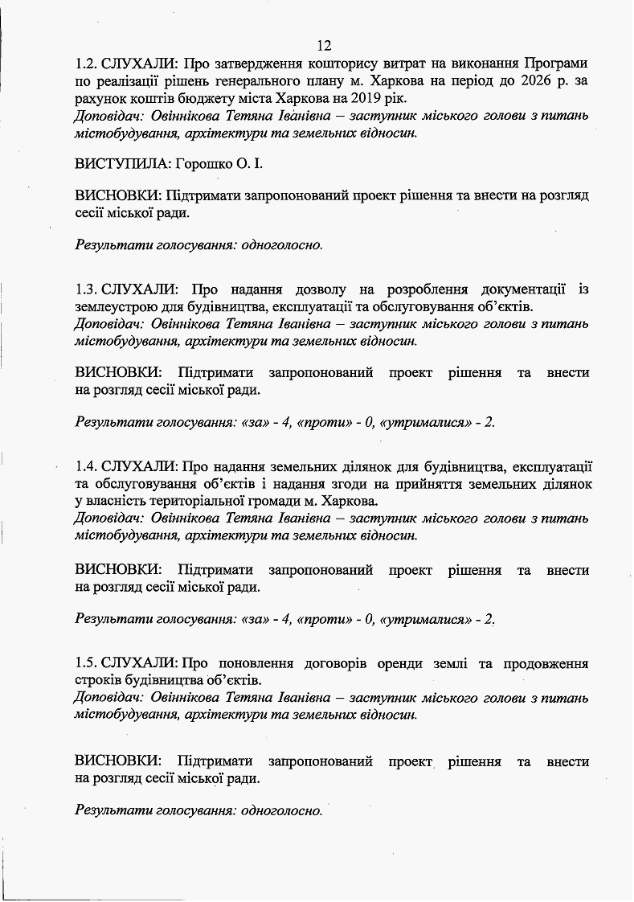 12

1.2. СЛУХАЛИ: Про затвердження кошторису витрат на виконання Програми по реалізації рішень генерального плану м. Харкова на період до 2026 р. за рахунок коштів бюджету міста Харкова на 2019 рік.
Доповідач: Овіннікова Тетяна Іванівна – заступник міського голови з питань містобудування, архітектури та земельних відносин.

ВИСТУПИЛА: Горошко О. І.

ВИСНОВКИ: Підтримати запропонований проект рішення та внести на розгляд сесії міської ради.

Результати голосування: одноголосно.

1.3. СЛУХАЛИ: Про надання дозволу на розроблення документації із землеустрою для будівництва, експлуатації та обслуговування об'єктів.
Доповідач: Овіннікова Тетяна Іванівна – заступник міського голови з питань містобудування, архітектури та земельних відносин.

ВИСНОВКИ: Підтримати запропонований проект рішення та внести на розгляд сесії міської ради.

Результати голосування: «за» - 4, «проти» - 0, «утрималися» - 2.

1.4. СЛУХАЛИ: Про надання земельних ділянок для будівництва, експлуатації та обслуговування об'єктів і надання згоди на прийняття земельних ділянок у власність територіальної громади м. Харкова.
Доповідач: Овіннікова Тетяна Іванівна – заступник міського голови з питань містобудування, архітектури та земельних відносин.

ВИСНОВКИ: Підтримати запропонований проект рішення та внести на розгляд сесії міської ради.

Результати голосування: «за» - 4, «проти» - 0, «утрималися» - 2.

1.5. СЛУХАЛИ: Про поновлення договорів оренди землі та продовження строків будівництва об'єктів.
Доповідач: Овіннікова Тетяна Іванівна – заступник міського голови з питань містобудування, архітектури та земельних відносин.

ВИСНОВКИ: Підтримати запропонований проект рішення та внести на розгляд сесії міської ради.

Результати голосування: одноголосно.